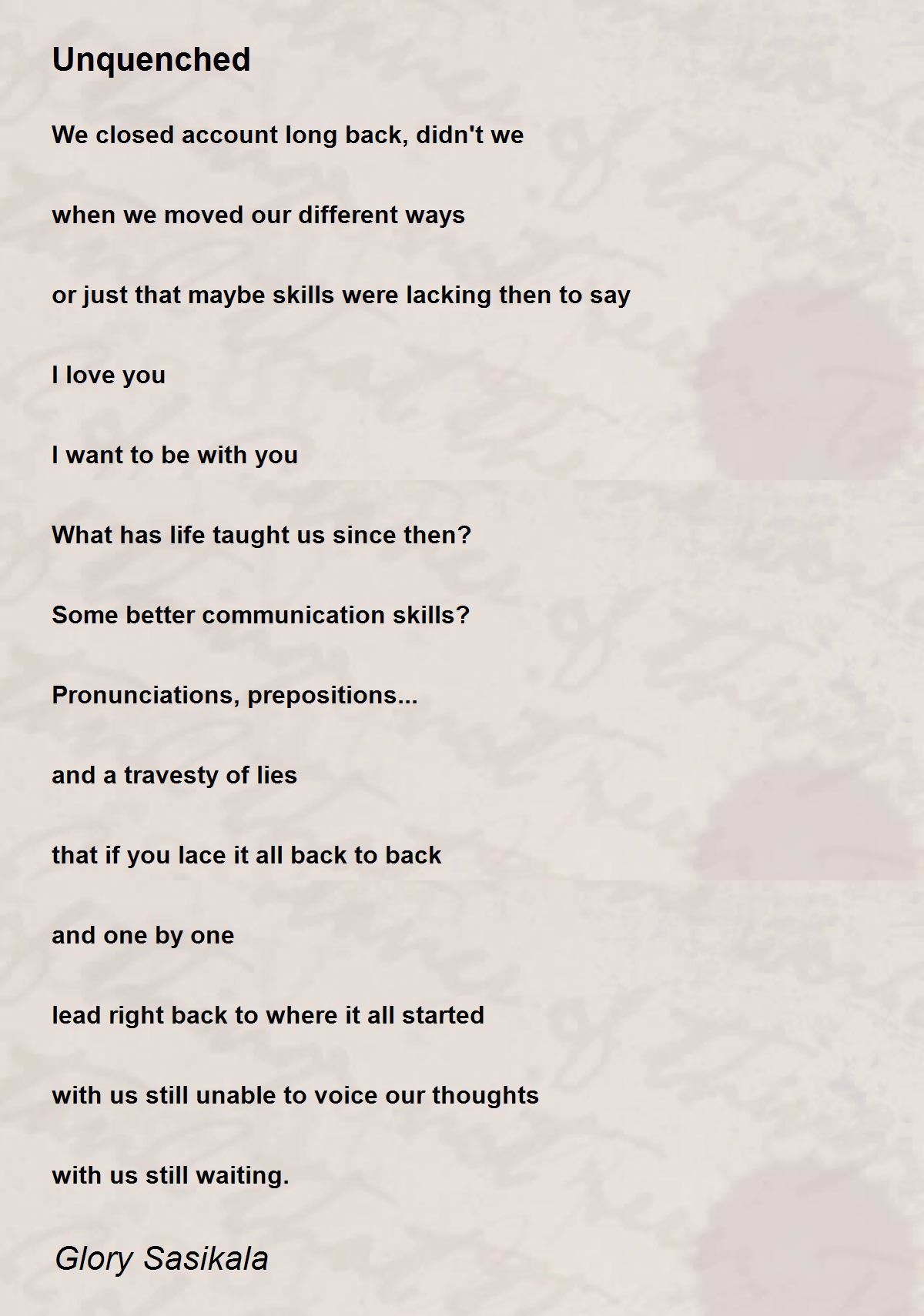 Unquenched

We closed account long back, didn't we

when we moved our different ways

or just that maybe skills were lacking then to say

I love you

I want to be with you

What has life taught us since then?

Some better communication skills?

Pronunciations, prepositions...

and a travesty of lies

that if you lace it all back to back

and one by one

lead right back to where it all started

with us still unable to voice our thoughts

with us still waiting.

Glory Sasikala